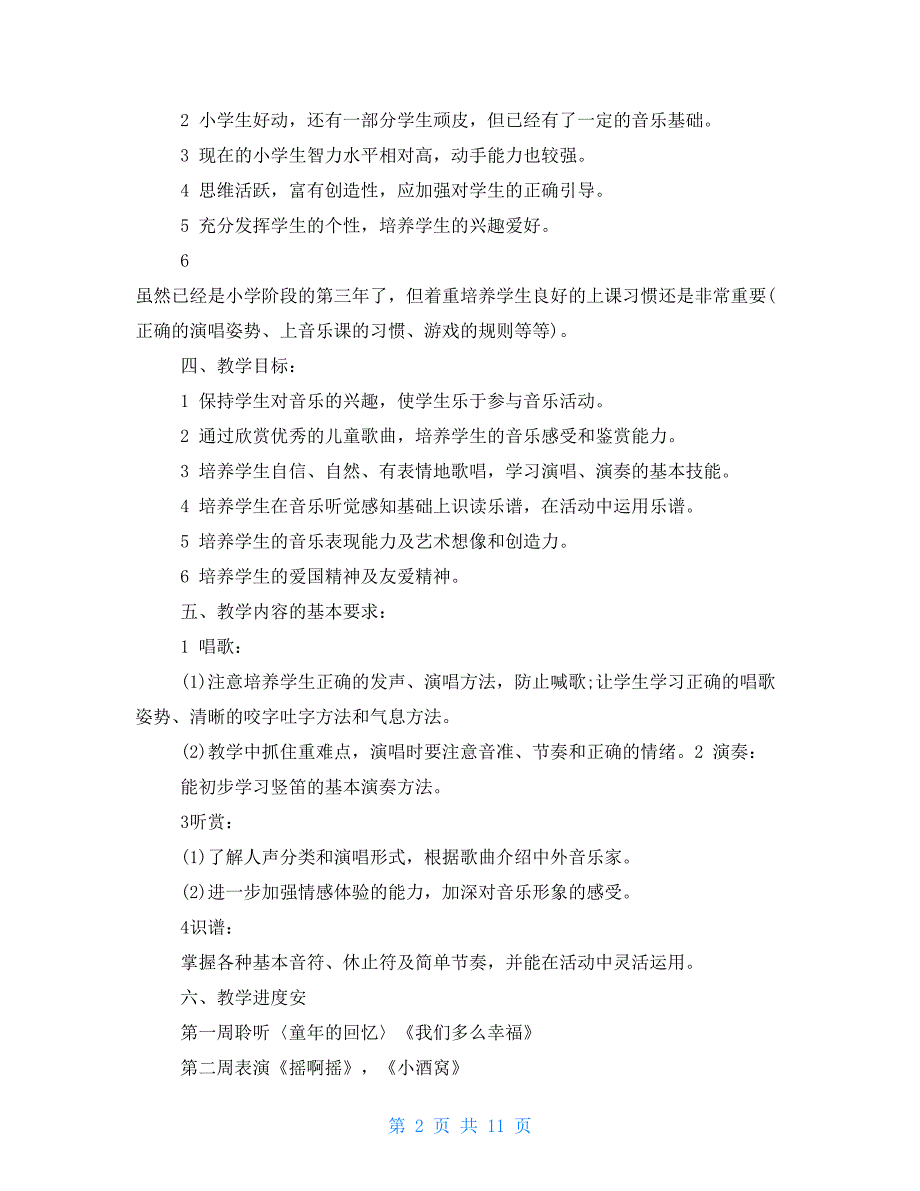 2 小学生好动，还有一部分学生顽皮，但已经有了一定的音乐基础。

3 现在的小学生智力水平相对高，动手能力也较强。

4 思维活跃，富有创造性，应加强对学生的正确引导。

5 充分发挥学生的个性，培养学生的兴趣爱好。

6

虽然已经是小学阶段的第三年了，但着重培养学生良好的上课习惯还是非常重要(正确的演唱姿势、上音乐课的习惯、游戏的规则等等)。

四、教学目标：

1 保持学生对音乐的兴趣，使学生乐于参与音乐活动。

2 通过欣赏优秀的儿童歌曲，培养学生的音乐感受和鉴赏能力。

3 培养学生自信、自然、有表情地歌唱，学习演唱、演奏的基本技能。

4 培养学生在音乐听觉感知基础上识读乐谱，在活动中运用乐谱。

5 培养学生的音乐表现能力及艺术想像和创造力。

6 培养学生的爱国精神及友爱精神。

五、教学内容的基本要求：

1 唱歌：

(1)注意培养学生正确的发声、演唱方法，防止喊歌;让学生学习正确的唱歌姿势、清晰的咬字吐字方法和气息方法。

(2)教学中抓住重难点，演唱时要注意音准、节奏和正确的情绪。2 演奏：

能初步学习竖笛的基本演奏方法。

3听赏：

(1)了解人声分类和演唱形式，根据歌曲介绍中外音乐家。

(2)进一步加强情感体验的能力，加深对音乐形象的感受。

4识谱：

掌握各种基本音符、休止符及简单节奏，并能在活动中灵活运用。

六、教学进度安

第一周聆听〈童年的回忆〉《我们多么幸福》

第二周表演《摇啊摇》，《小酒窝》

第 2 页 共 11 页